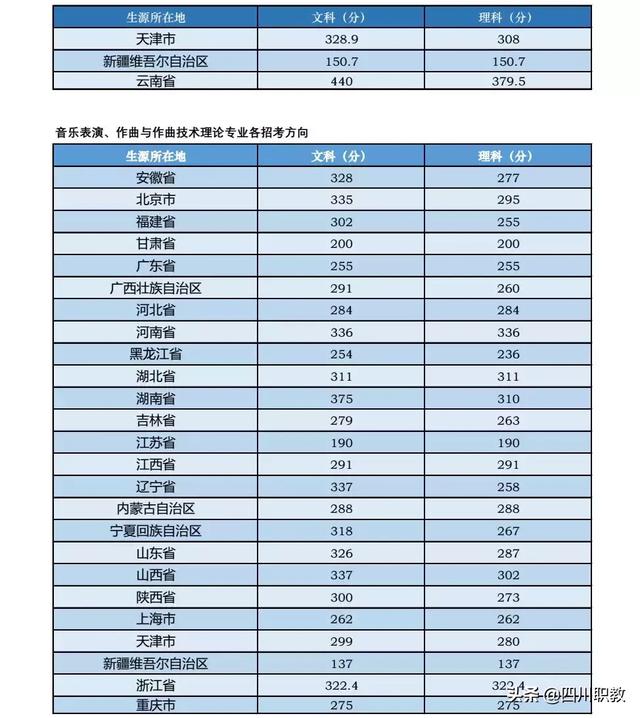 | 生源所在地 | 文科（分） | 理科（分） |
|---|---|---|
| 天津市 | 328.9 | 308 |
| 新疆维吾尔自治区 | 150.7 | 150.7 |
| 云南省 | 440 | 379.5 |

音乐表演、作曲与作曲技术理论专业各招考方向

| 生源所在地 | 文科（分） | 理科（分） |
|---|---|---|
| 安徽省 | 328 | 277 |
| 北京市 | 335 | 295 |
| 福建省 | 302 | 255 |
| 甘肃省 | 200 | 200 |
| 广东省 | 255 | 255 |
| 广西壮族自治区 | 291 | 260 |
| 河北省 | 284 | 284 |
| 河南省 | 336 | 336 |
| 黑龙江省 | 254 | 236 |
| 湖北省 | 311 | 311 |
| 湖南省 | 375 | 310 |
| 吉林省 | 279 | 263 |
| 江苏省 | 190 | 190 |
| 江西省 | 291 | 291 |
| 辽宁省 | 337 | 258 |
| 内蒙古自治区 | 288 | 288 |
| 宁夏回族自治区 | 318 | 267 |
| 山东省 | 326 | 287 |
| 山西省 | 337 | 302 |
| 陕西省 | 300 | 273 |
| 上海市 | 262 | 262 |
| 天津市 | 299 | 280 |
| 新疆维吾尔自治区 | 137 | 137 |
| 浙江省 | 322.4 | 322.4 |
| 重庆市 | 275 | 275 |

头条 @四川职教